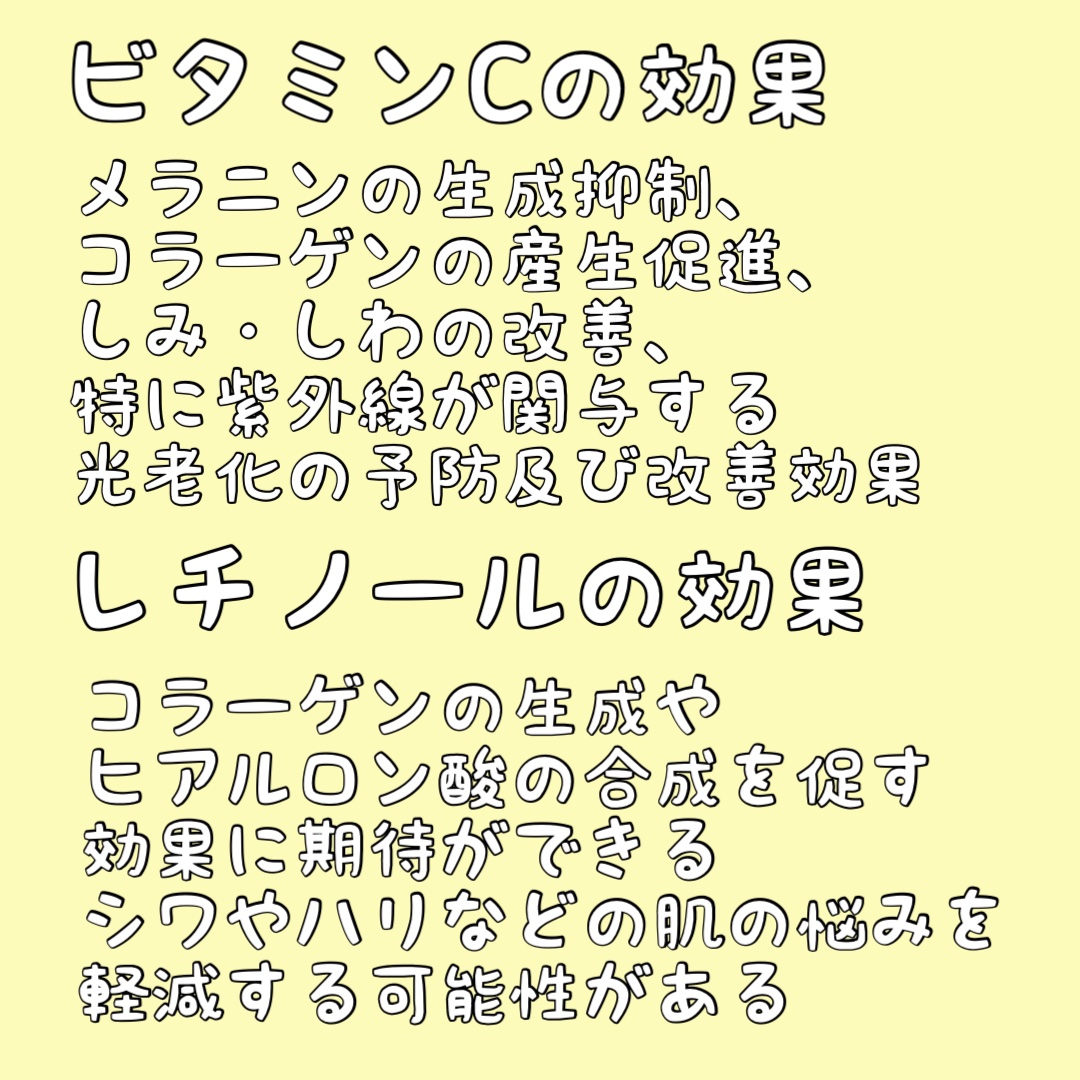 ビタミンCの効果

メラニンの生成抑制、
コラーゲンの産生促進、
しみ・しわの改善、
特に紫外線が関与する
光老化の予防及び改善効果

レチノールの効果

コラーゲンの生成や
ヒアルロン酸の合成を促す
効果に期待ができる
シワやハリなどの肌の悩みを
軽減する可能性がある